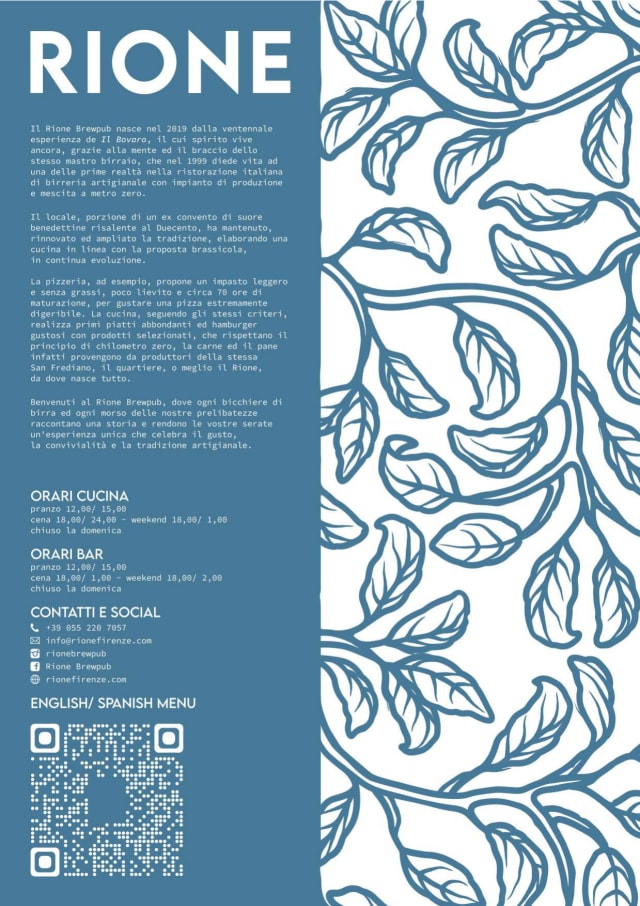 RIONE

Il Rione Brewpub nasce nel 2019 dalla ventennale esperienza de Il Bovaro, il cui spirito vive ancora, grazie alla mente ed il braccio dello stesso mastro birraio, che nel 1999 diede vita ad una delle prime realtà nella ristorazione italiana di birreria artigianale con impianto di produzione e mescita a metro zero.

Il locale, porzione di un ex convento di suore benedettine risalente al Duecento, ha mantenuto, rinnovato ed ampliato la tradizione, elaborando una cucina in linea con la proposta brassicola, in continua evoluzione.

La pizzeria, ad esempio, propone un impasto leggero e senza grassi, poco lievito e circa 70 ore di maturazione, per gustare una pizza estremamente digeribile. La cucina, seguendo gli stessi criteri, realizza primi piatti abbondanti ed hamburger gustosi con prodotti selezionati, che rispettano il principio di chilometro zero, la carne ed il pane infatti provengono da produttori della stessa San Frediano, il quartiere, o meglio il Rione, da dove nasce tutto.

Benvenuti al Rione Brewpub, dove ogni bicchiere di birra ed ogni morso delle nostre prelibatezze raccontano una storia e rendono le vostre serate un'esperienza unica che celebra il gusto, la convivialità e la tradizione artigianale.

ORARI CUCINA
pranzo 12,00/ 15,00
cena 18,00/ 24,00 - weekend 18,00/ 1,00
chiuso la domenica

ORARI BAR
pranzo 12,00/ 15,00
cena 18,00/ 1,00 - weekend 18,00/ 2,00
chiuso la domenica

CONTATTI E SOCIAL
+39 055 220 7057
info@rionefirenze.com
rionebrewpub
Rione Brewpub
rionefirenze.com

ENGLISH/ SPANISH MENU